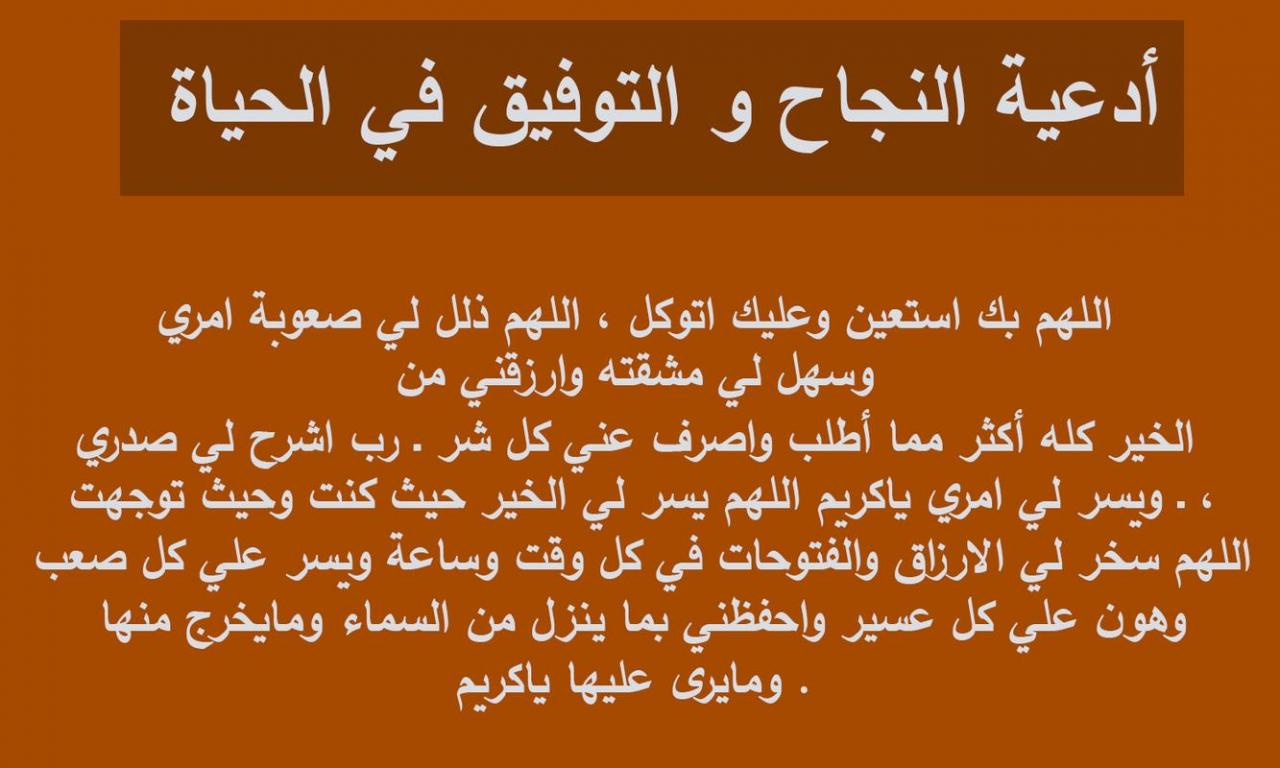 أدعية النجاح و التوفيق في الحياة

اللهم بك استعين وعليك اتوكل ، اللهم ذلل لي صعوبة امري وسهل لي مشقته وارزقني من
الخير كله أكثر مما أطلب واصرف عني كل شر . رب اشرح لي صدري ، . ويسر لي امري ياكريم اللهم يسر لي الخير حيث كنت وحيث توجهت اللهم سخر لي الارزاق والفتوحات في كل وقت وساعة ويسر علي كل صعب وهون علي كل عسير واحفظني بما ينزل من السماء ومايخرج منها . ومايرى عليها ياكريم